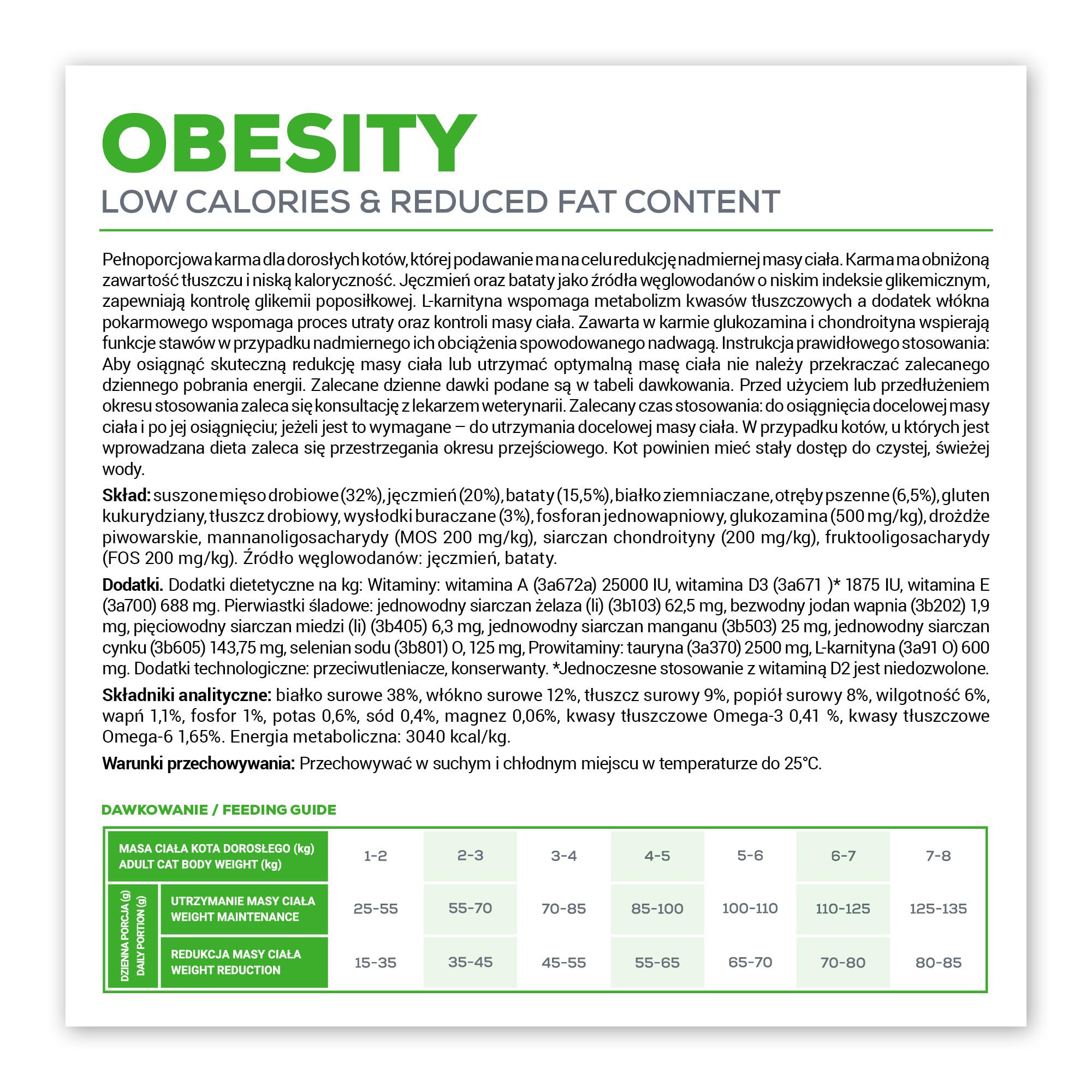 OBESITY
LOW CALORIES & REDUCED FAT CONTENT

Pełnoporcjowa karma dla dorosłych kotów, której podawanie ma na celu redukcję nadmiernej masy ciała. Karma ma obniżoną zawartość tłuszczu i niską kaloryczność. Jęczmień oraz bataty jako źródła węglowodanów o niskim indeksie glikemicznym, zapewniają kontrolę glikemii poposiłkowej. L-karnityna wspomaga metabolizm kwasów tłuszczowych a dodatek włókna pokarmowego wspomaga proces utraty oraz kontroli masy ciała. Zawarta w karmie glukozamina i chondroityna wspierają funkcje stawów w przypadku nadmiernego ich obciążenia spowodowanego nadwagą. Instrukcja prawidłowego stosowania: Aby osiągnąć skuteczną redukcję masy ciała lub utrzymać optymalną masę ciała nie należy przekraczać zalecanego dziennego pobrania energii. Zalecane dzienne dawki podane są w tabeli dawkowania. Przed użyciem lub przedłużeniem okresu stosowania zaleca się konsultację z lekarzem weterynarii. Zalecany czas stosowania: do osiągnięcia docelowej masy ciała i po jej osiągnięciu; jeżeli jest to wymagane – do utrzymania docelowej masy ciała. W przypadku kotów, u których jest wprowadzana dieta zaleca się przestrzegania okresu przejściowego. Kot powinien mieć stały dostęp do czystej, świeżej wody.

Skład: suszone mięso drobiowe (32%), jęczmień (20%), bataty (15,5%), białko ziemniaczane, otręby pszenne (6,5%), gluten kukurydziany, tłuszcz drobiowy, wysłodki buraczane (3%), fosforan jednowapniowy, glukozamina (500 mg/kg), drożdże piwowarskie, mannanoligosacharydy (MOS 200 mg/kg), siarczan chondroityny (200 mg/kg), fruktooligosacharydy (FOS 200 mg/kg). Źródło węglowodanów: jęczmień, bataty.

Dodatki. Dodatki dietetyczne na kg: Witaminy: witamina A (3a672a) 25000 IU, witamina D3 (3a671 )* 1875 IU, witamina E (3a700) 688 mg. Pierwiastki śladowe: jednowodny siarczan żelaza (li) (3b103) 62,5 mg, bezwodny jodan wapnia (3b202) 1,9 mg, pięciowodny siarczan miedzi (li) (3b405) 6,3 mg, jednowodny siarczan manganu (3b503) 25 mg, jednowodny siarczan cynku (3b605) 143,75 mg, selenian sodu (3b801) O, 125 mg, Prowitaminy: tauryna (3a370) 2500 mg, L-karnityna (3a91 O) 600 mg. Dodatki technologiczne: przeciwutleniacze, konserwanty. *Jednoczesne stosowanie z witaminą D2 jest niedozwolone.

Składniki analityczne: białko surowe 38%, włókno surowe 12%, tłuszcz surowy 9%, popiół surowy 8%, wilgotność 6%, wapń 1,1%, fosfor 1%, potas 0,6%, sód 0,4%, magnez 0,06%, kwasy tłuszczowe Omega-3 0,41 %, kwasy tłuszczowe Omega-6 1,65%. Energia metaboliczna: 3040 kcal/kg.

Warunki przechowywania: Przechowywać w suchym i chłodnym miejscu w temperaturze do 25°C.

DAWKOWANIE / FEEDING GUIDE

| | MASA CIAŁA KOTA DOROSŁEGO (kg) ADULT CAT BODY WEIGHT (kg) | 1-2 | 2-3 | 3-4 | 4-5 | 5-6 | 6-7 | 7-8 |
|---|---|---|---|---|---|---|---|---|
| DZIENNA PORCJA (g) DAILY PORTION (g) | UTRZYMANIE MASY CIAŁA WEIGHT MAINTENANCE | 25-55 | 55-70 | 70-85 | 85-100 | 100-110 | 110-125 | 125-135 |
| | REDUKCJA MASY CIAŁA WEIGHT REDUCTION | 15-35 | 35-45 | 45-55 | 55-65 | 65-70 | 70-80 | 80-85 |